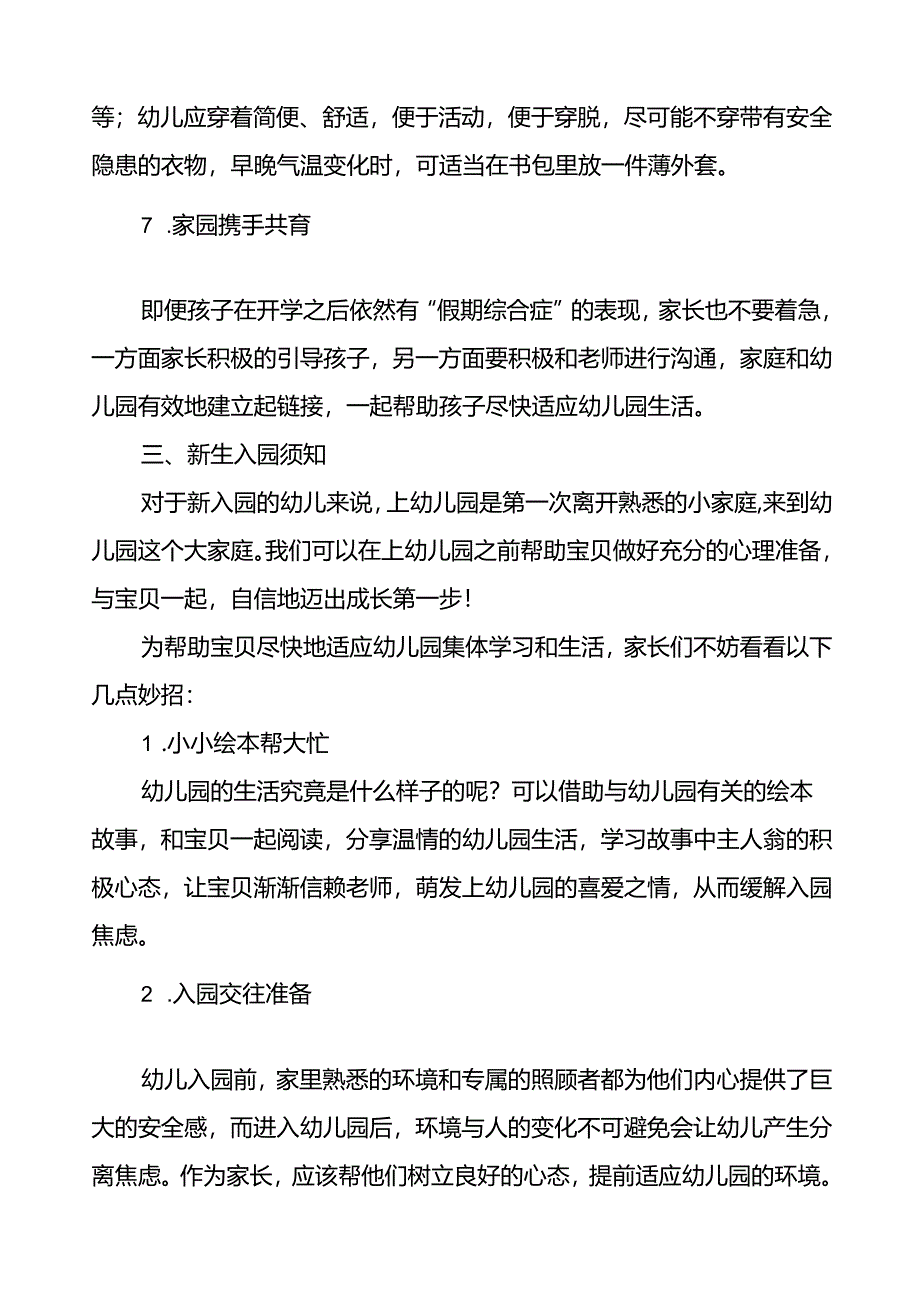 等；幼儿应穿着简便、舒适，便于活动，便于穿脱，尽可能不穿带有安全隐患的衣物，早晚气温变化时，可适当在书包里放一件薄外套。

7 .家园携手共育

即便孩子在开学之后依然有“假期综合症”的表现，家长也不要着急，一方面家长积极的引导孩子，另一方面要积极和老师进行沟通，家庭和幼儿园有效地建立起链接，一起帮助孩子尽快适应幼儿园生活。

三、新生入园须知

对于新入园的幼儿来说，上幼儿园是第一次离开熟悉的小家庭,来到幼儿园这个大家庭。我们可以在上幼儿园之前帮助宝贝做好充分的心理准备，与宝贝一起，自信地迈出成长第一步！

为帮助宝贝尽快地适应幼儿园集体学习和生活，家长们不妨看看以下几点妙招：

1 .小小绘本帮大忙

幼儿园的生活究竟是什么样子的呢？可以借助与幼儿园有关的绘本故事，和宝贝一起阅读，分享温情的幼儿园生活，学习故事中主人翁的积极心态，让宝贝渐渐信赖老师，萌发上幼儿园的喜爱之情，从而缓解入园焦虑。

2 .入园交往准备

幼儿入园前，家里熟悉的环境和专属的照顾者都为他们内心提供了巨大的安全感，而进入幼儿园后，环境与人的变化不可避免会让幼儿产生分离焦虑。作为家长，应该帮他们树立良好的心态，提前适应幼儿园的环境。